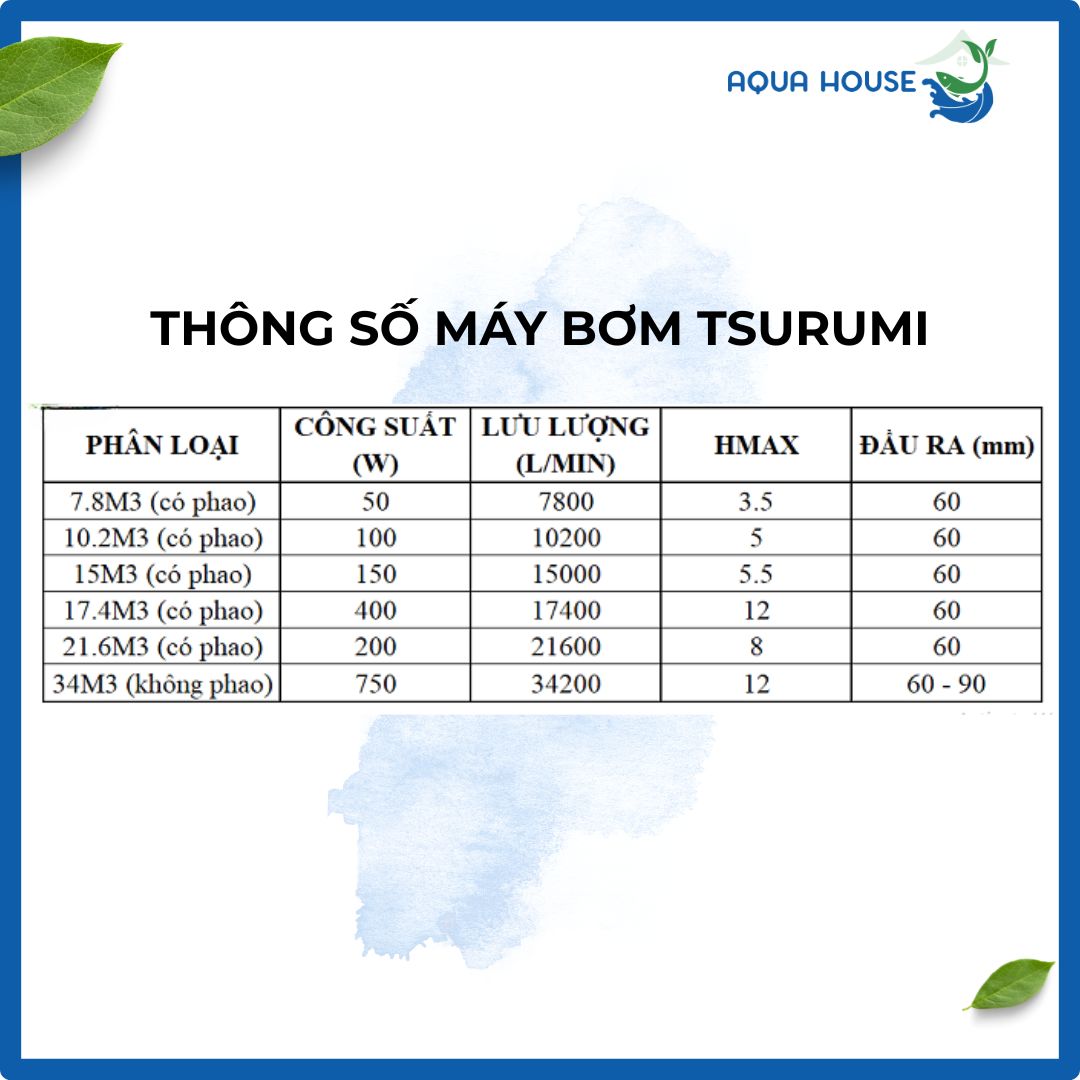 AQUA HOUSE

THÔNG SỐ MÁY BƠM TSURUMI

| PHÂN LOẠI | CÔNG SUẤT (W) | LƯU LƯỢNG (L/MIN) | HMAX | ĐẦU RA (mm) |
|---|---|---|---|---|
| 7.8M3 (có phao) | 50 | 7800 | 3.5 | 60 |
| 10.2M3 (có phao) | 100 | 10200 | 5 | 60 |
| 15M3 (có phao) | 150 | 15000 | 5.5 | 60 |
| 17.4M3 (có phao) | 400 | 17400 | 12 | 60 |
| 21.6M3 (có phao) | 200 | 21600 | 8 | 60 |
| 34M3 (không phao) | 750 | 34200 | 12 | 60 - 90 |